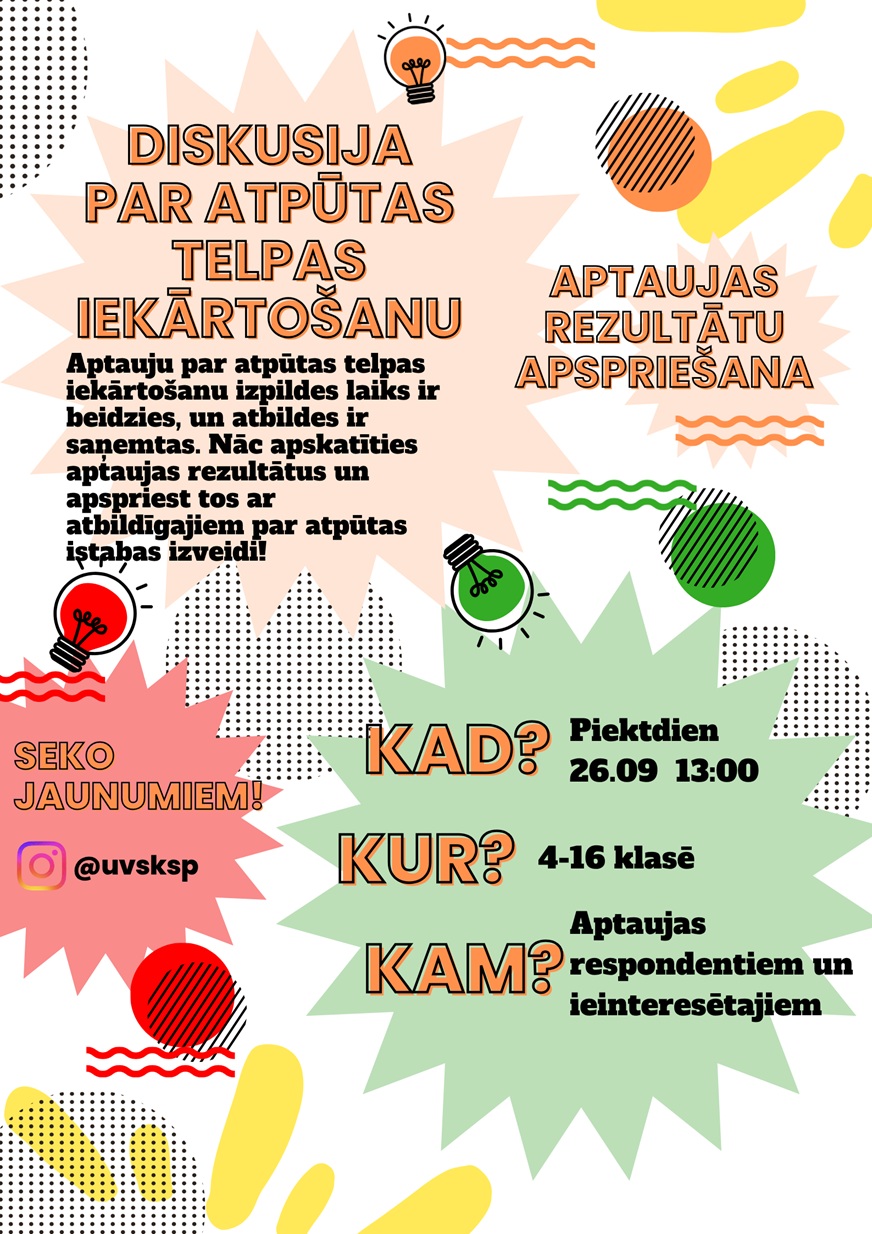 DISKUSIJA PAR ATPŪTAS TELPAS IEKĀRTOŠANU

Aptauju par atpūtas telpas iekārtošanu izpildes laiks ir beidzies, un atbildes ir saņemtas. Nāc apskatīties aptaujas rezultātus un apspriest tos ar atbildīgajiem par atpūtas istabas izveidi!

APTAUJAS REZULTĀTU APSPRIEŠANA

SEKO JAUNUMIEM!

@uvsksp

KAD? Piektdien 26.09 13:00

KUR? 4-16 klasē

KAM? Aptaujas respondentiem un ieinteresētajiem